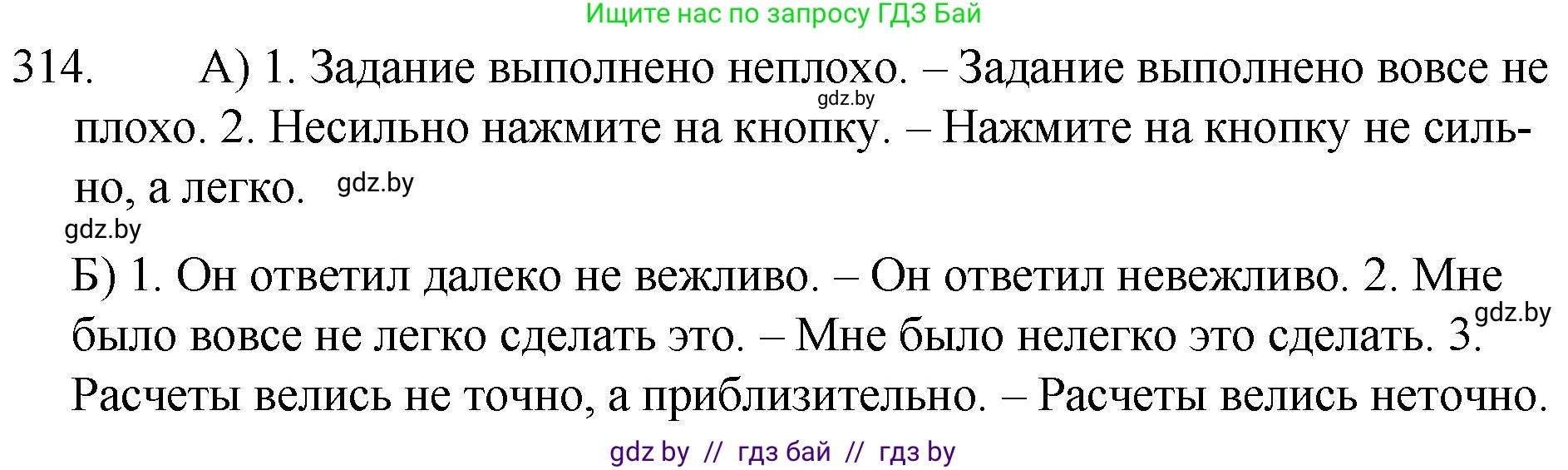 Ищите нас по запросу ГДЗ Бай

314. А) 1. Задание выполнено неплохо. – Задание выполнено вовсе не плохо. 2. Несильно нажмите на кнопку. – Нажмите на кнопку не сильно, а легко.

gdz.by

gdz.by

gdz.by

Б) 1. Он ответил далеко не вежливо. – Он ответил невежливо. 2. Мне было вовсе не легко сделать это. – Мне было нелегко это сделать. 3. Расчеты велись не точно, а приблизительно. – Расчеты велись неточно.

gdz.by

gdz by // гдз бай // гдз by